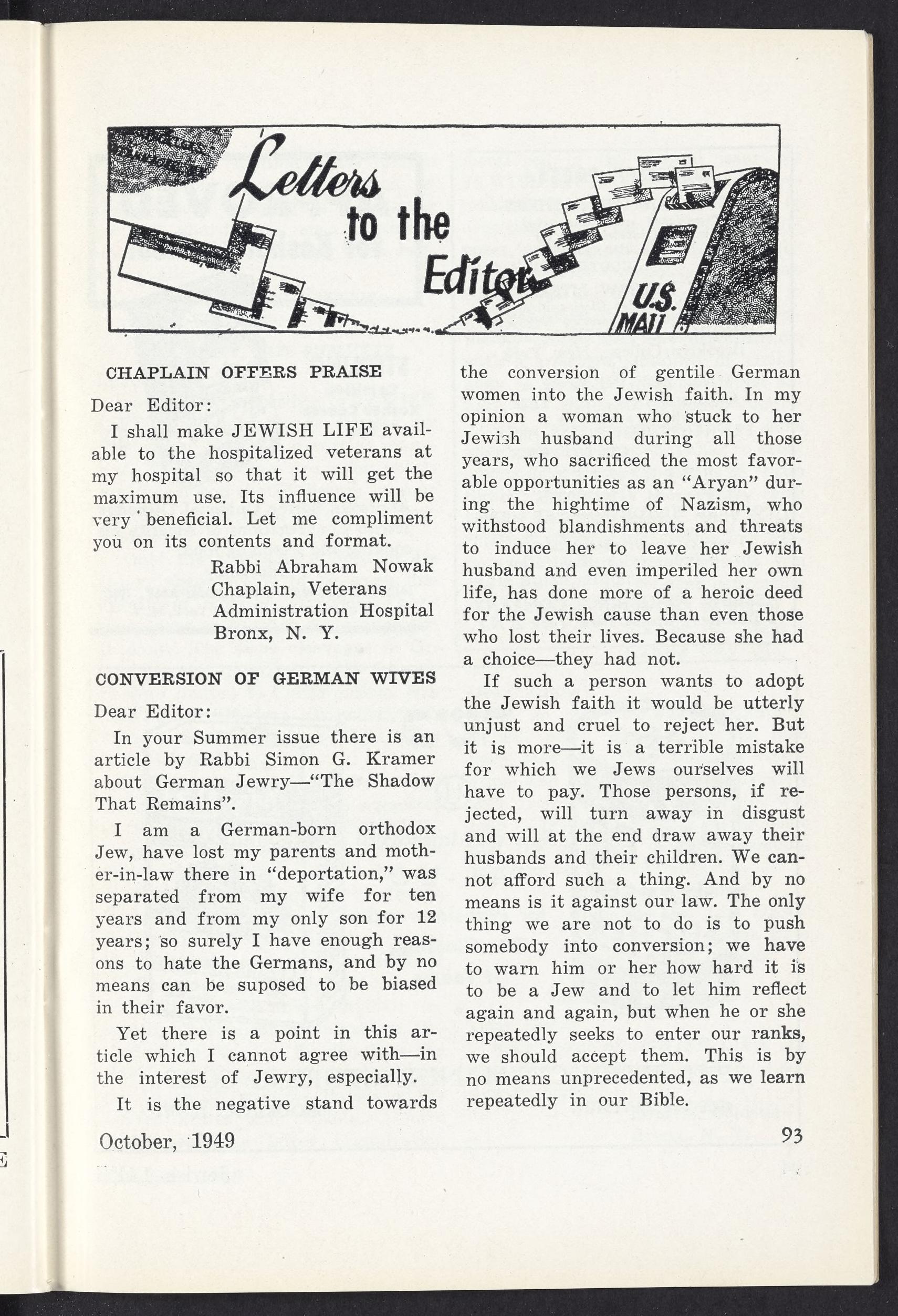 Letters to the Editor

U.S. MAIL

CHAPLAIN OFFERS PRAISE

Dear Editor:

I shall make JEWISH LIFE available to the hospitalized veterans at my hospital so that it will get the maximum use. Its influence will be very beneficial. Let me compliment you on its contents and format.

Rabbi Abraham Nowak
Chaplain, Veterans
Administration Hospital
Bronx, N. Y.

CONVERSION OF GERMAN WIVES

Dear Editor:

In your Summer issue there is an article by Rabbi Simon G. Kramer about German Jewry—"The Shadow That Remains".

I am a German-born orthodox Jew, have lost my parents and mother-in-law there in "deportation," was separated from my wife for ten years and from my only son for 12 years; so surely I have enough reasons to hate the Germans, and by no means can be suposed to be biased in their favor.

Yet there is a point in this article which I cannot agree with—in the interest of Jewry, especially.

It is the negative stand towards the conversion of gentile German women into the Jewish faith. In my opinion a woman who stuck to her Jewish husband during all those years, who sacrificed the most favorable opportunities as an "Aryan" during the hightime of Nazism, who withstood blandishments and threats to induce her to leave her Jewish husband and even imperiled her own life, has done more of a heroic deed for the Jewish cause than even those who lost their lives. Because she had a choice—they had not.

If such a person wants to adopt the Jewish faith it would be utterly unjust and cruel to reject her. But it is more—it is a terrible mistake for which we Jews ourselves will have to pay. Those persons, if rejected, will turn away in disgust and will at the end draw away their husbands and their children. We cannot afford such a thing. And by no means is it against our law. The only thing we are not to do is to push somebody into conversion; we have to warn him or her how hard it is to be a Jew and to let him reflect again and again, but when he or she repeatedly seeks to enter our ranks, we should accept them. This is by no means unprecedented, as we learn repeatedly in our Bible.

October, 1949

93